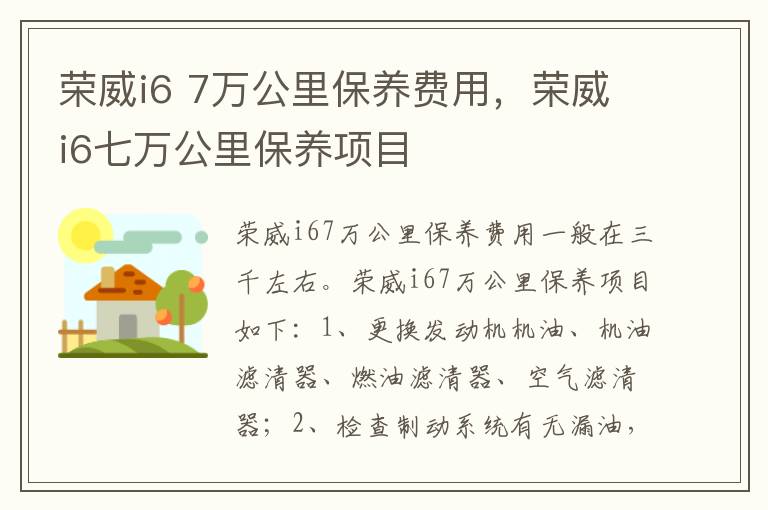 荣威i6 7万公里保养费用，荣威i6七万公里保养项目

荣威i67万公里保养费用一般在三千左右。荣威i67万公里保养项目如下：1、更换发动机机油、机油滤清器、燃油滤清器、空气滤清器；2、检查制动系统有无漏油，